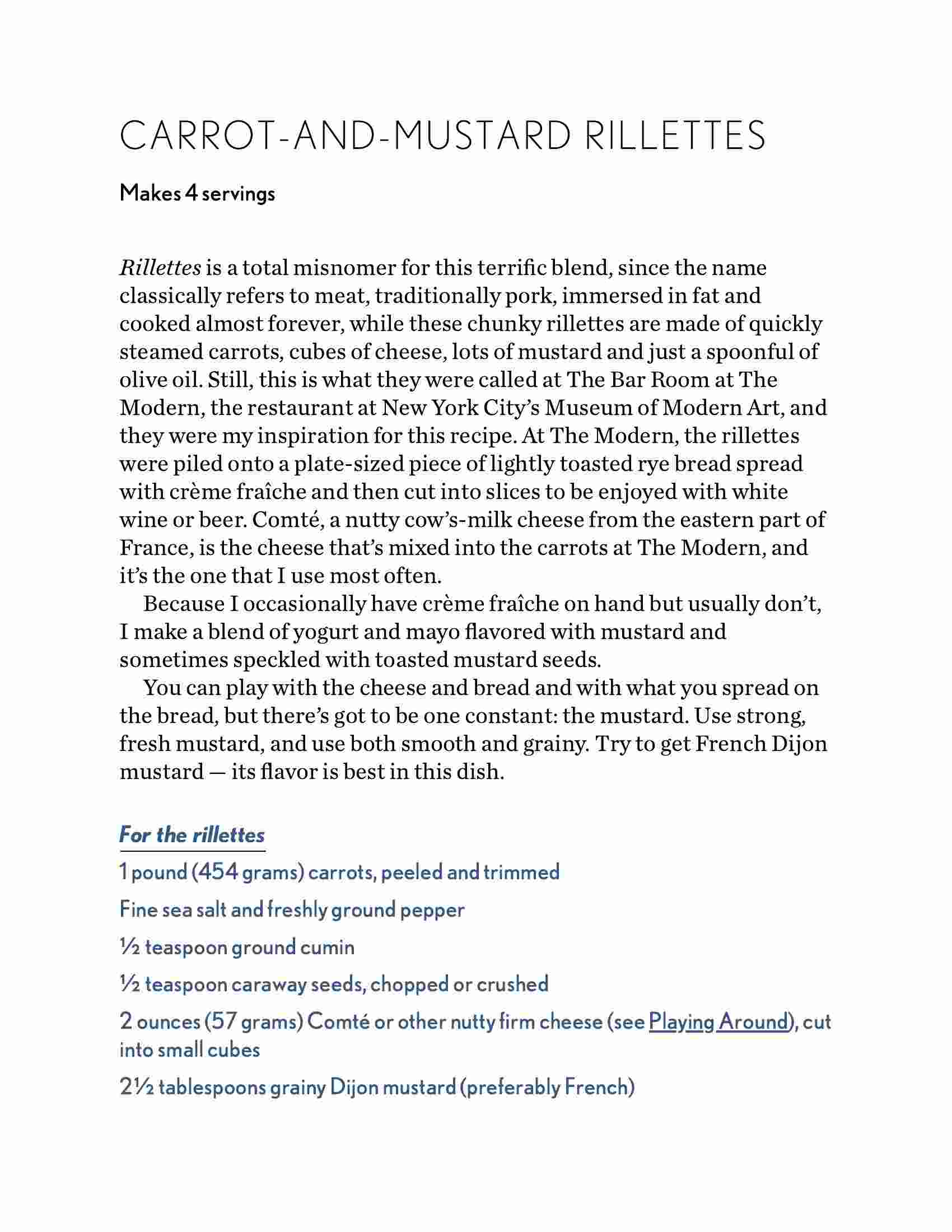 CARROT-AND-MUSTARD RILLETTES

Makes 4 servings

Rillettes is a total misnomer for this terrific blend, since the name classically refers to meat, traditionally pork, immersed in fat and cooked almost forever, while these chunky rillettes are made of quickly steamed carrots, cubes of cheese, lots of mustard and just a spoonful of olive oil. Still, this is what they were called at The Bar Room at The Modern, the restaurant at New York City's Museum of Modern Art, and they were my inspiration for this recipe. At The Modern, the rillettes were piled onto a plate-sized piece of lightly toasted rye bread spread with crème fraîche and then cut into slices to be enjoyed with white wine or beer. Comté, a nutty cow's-milk cheese from the eastern part of France, is the cheese that's mixed into the carrots at The Modern, and it's the one that I use most often.

Because I occasionally have crème fraîche on hand but usually don't, I make a blend of yogurt and mayo flavored with mustard and sometimes speckled with toasted mustard seeds.

You can play with the cheese and bread and with what you spread on the bread, but there's got to be one constant: the mustard. Use strong, fresh mustard, and use both smooth and grainy. Try to get French Dijon mustard — its flavor is best in this dish.

For the rillettes

1 pound (454 grams) carrots, peeled and trimmed

Fine sea salt and freshly ground pepper

½ teaspoon ground cumin

½ teaspoon caraway seeds, chopped or crushed

2 ounces (57 grams) Comté or other nutty firm cheese (see Playing Around), cut into small cubes

2½ tablespoons grainy Dijon mustard (preferably French)